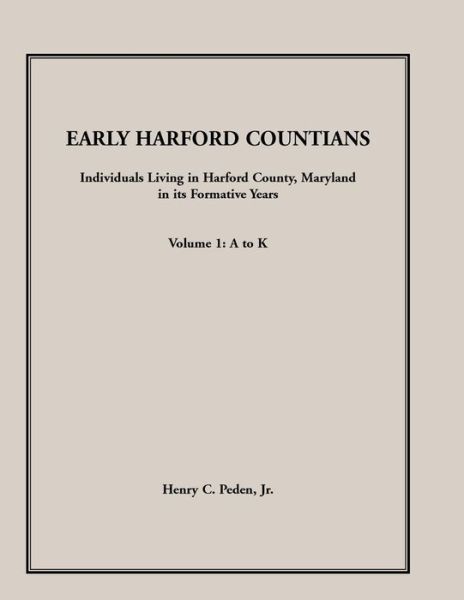 EARLY HARFORD COUNTIANS

Individuals Living in Harford County, Maryland in its Formative Years

Volume 1: A to K

Henry C. Peden, Jr.